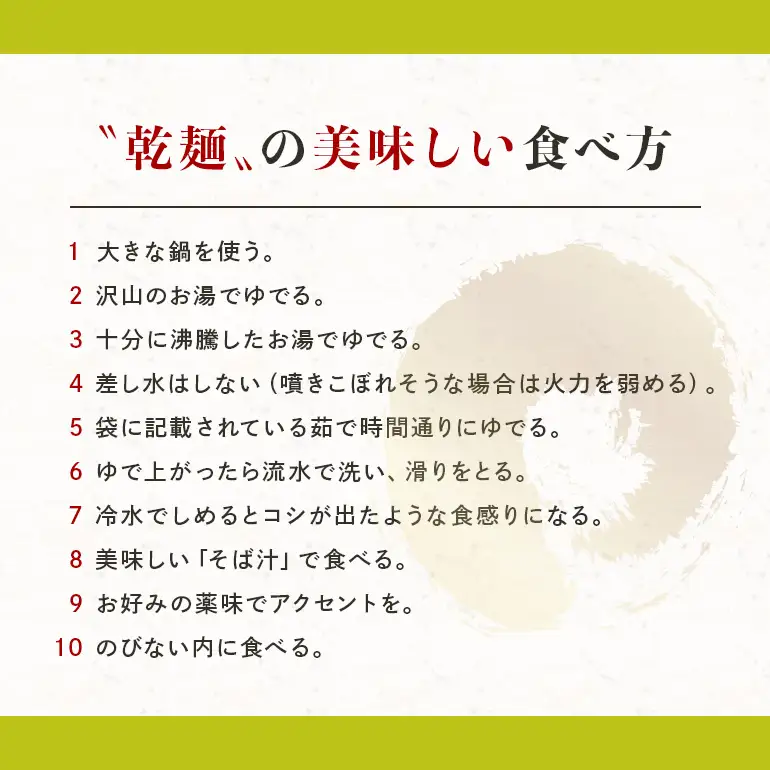 〝乾麺〟の美味しい食べ方

1 大きな鍋を使う。
2 沢山のお湯でゆでる。
3 十分に沸騰したお湯でゆでる。
4 差し水はしない（噴きこぼれそうな場合は火力を弱める）。
5 袋に記載されている茹で時間通りにゆでる。
6 ゆで上がったら流水で洗い、滑りをとる。
7 冷水でしめるとコシが出たような食感りになる。
8 美味しい「そば汁」で食べる。
9 お好みの薬味でアクセントを。
10 のびない内に食べる。